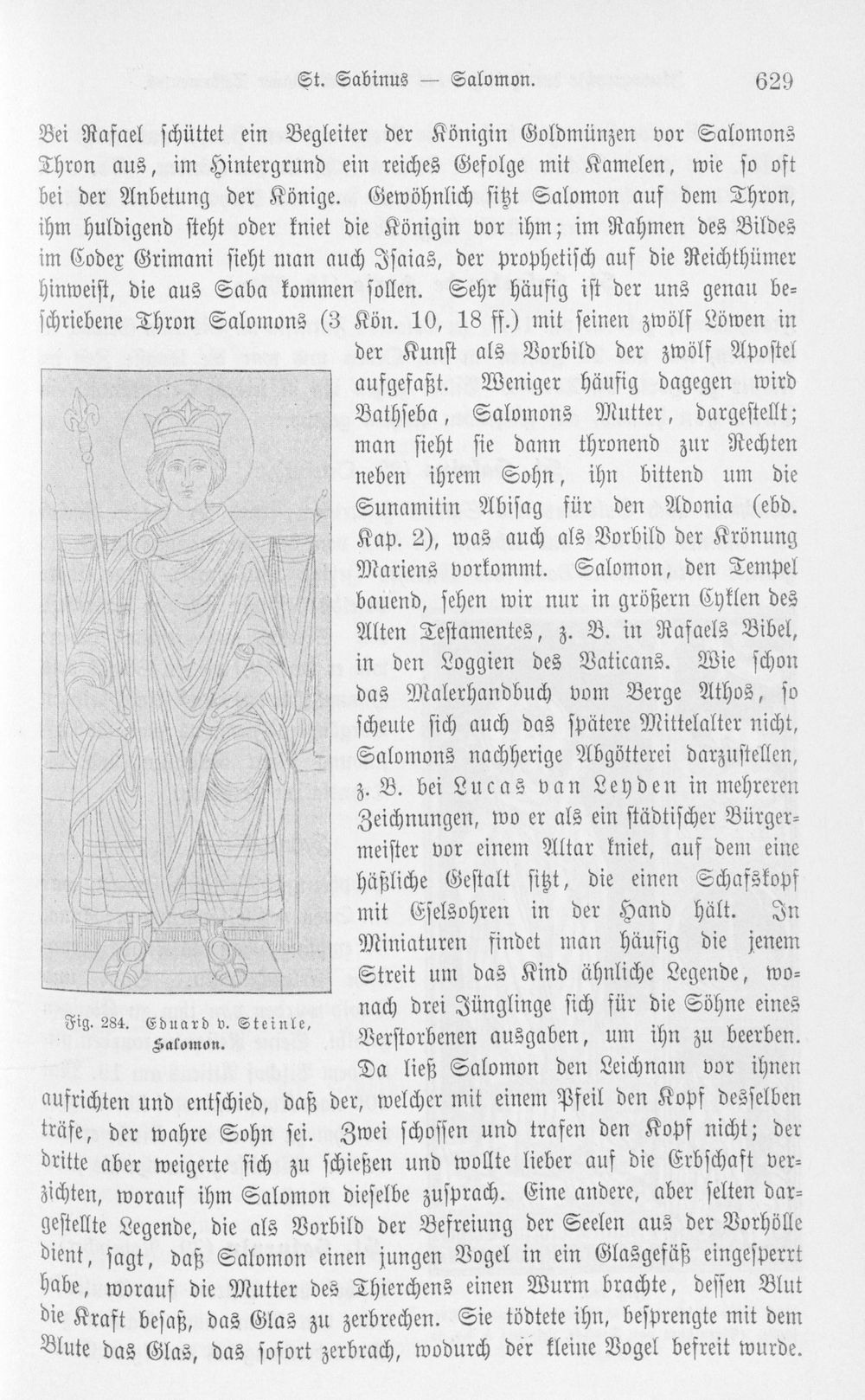 St. Sabinus — Salomon. 629

Bei Rafael schüttet ein Begleiter der Königin Goldmünzen vor Salomons Thron aus, im Hintergrund ein reiches Gefolge mit Kamelen, wie so oft bei der Anbetung der Könige. Gewöhnlich sitzt Salomon auf dem Thron, ihm huldigend steht oder kniet die Königin vor ihm; im Rahmen des Bildes im Codex Grimani sieht man auch Isaias, der prophetisch auf die Reichthümer hinweist, die aus Saba kommen sollen. Sehr häufig ist der uns genau beschriebene Thron Salomons (3 Kön. 10, 18 ff.) mit seinen zwölf Löwen in der Kunst als Vorbild der zwölf Apostel aufgefaßt. Weniger häufig dagegen wird Bathseba, Salomons Mutter, dargestellt; man sieht sie dann thronend zur Rechten neben ihrem Sohn, ihn bittend um die Sunamitin Abisag für den Adonia (ebd. Kap. 2), was auch als Vorbild der Krönung Mariens vorkommt. Salomon, den Tempel bauend, sehen wir nur in größern Cyklen des Alten Testamentes, z. B. in Rafaels Bibel, in den Loggien des Vaticans. Wie schon das Malerhandbuch vom Berge Athos, so scheute sich auch das spätere Mittelalter nicht, Salomons nachherige Abgötterei darzustellen, z. B. bei Lucas van Leyden in mehreren Zeichnungen, wo er als ein städtischer Bürgermeister vor einem Altar kniet, auf dem eine häßliche Gestalt sitzt, die einen Schafskopf mit Eselsohren in der Hand hält. In Miniaturen findet man häufig die jenem Streit um das Kind ähnliche Legende, wonach drei Jünglinge sich für die Söhne eines Verstorbenen ausgaben, um ihn zu beerben. Da ließ Salomon den Leichnam vor ihnen aufrichten und entschied, daß der, welcher mit einem Pfeil den Kopf desselben träfe, der wahre Sohn sei. Zwei schossen und trafen den Kopf nicht; der dritte aber weigerte sich zu schießen und wollte lieber auf die Erbschaft verzichten, worauf ihm Salomon dieselbe zusprach. Eine andere, aber selten dargestellte Legende, die als Vorbild der Befreiung der Seelen aus der Vorhölle dient, sagt, daß Salomon einen jungen Vogel in ein Glasgefäß eingesperrt habe, worauf die Mutter des Thierchens einen Wurm brachte, dessen Blut die Kraft besaß, das Glas zu zerbrechen. Sie tödtete ihn, besprengte mit dem Blute das Glas, das sofort zerbrach, wodurch der kleine Vogel befreit wurde.

Fig. 284. Eduard v. Steinle, Salomon.